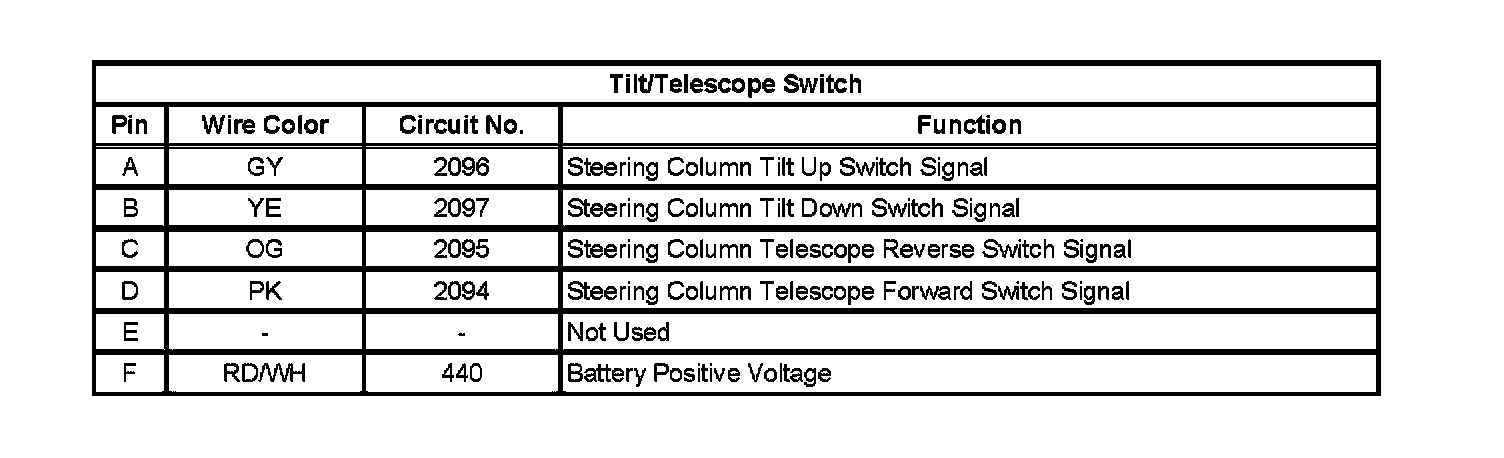 | Tilt/Telescope Switch | | | |
|---|---|---|---|
| Pin | Wire Color | Circuit No. | Function |
| A | GY | 2096 | Steering Column Tilt Up Switch Signal |
| B | YE | 2097 | Steering Column Tilt Down Switch Signal |
| C | OG | 2095 | Steering Column Telescope Reverse Switch Signal |
| D | PK | 2094 | Steering Column Telescope Forward Switch Signal |
| E | - | - | Not Used |
| F | RD/WH | 440 | Battery Positive Voltage |